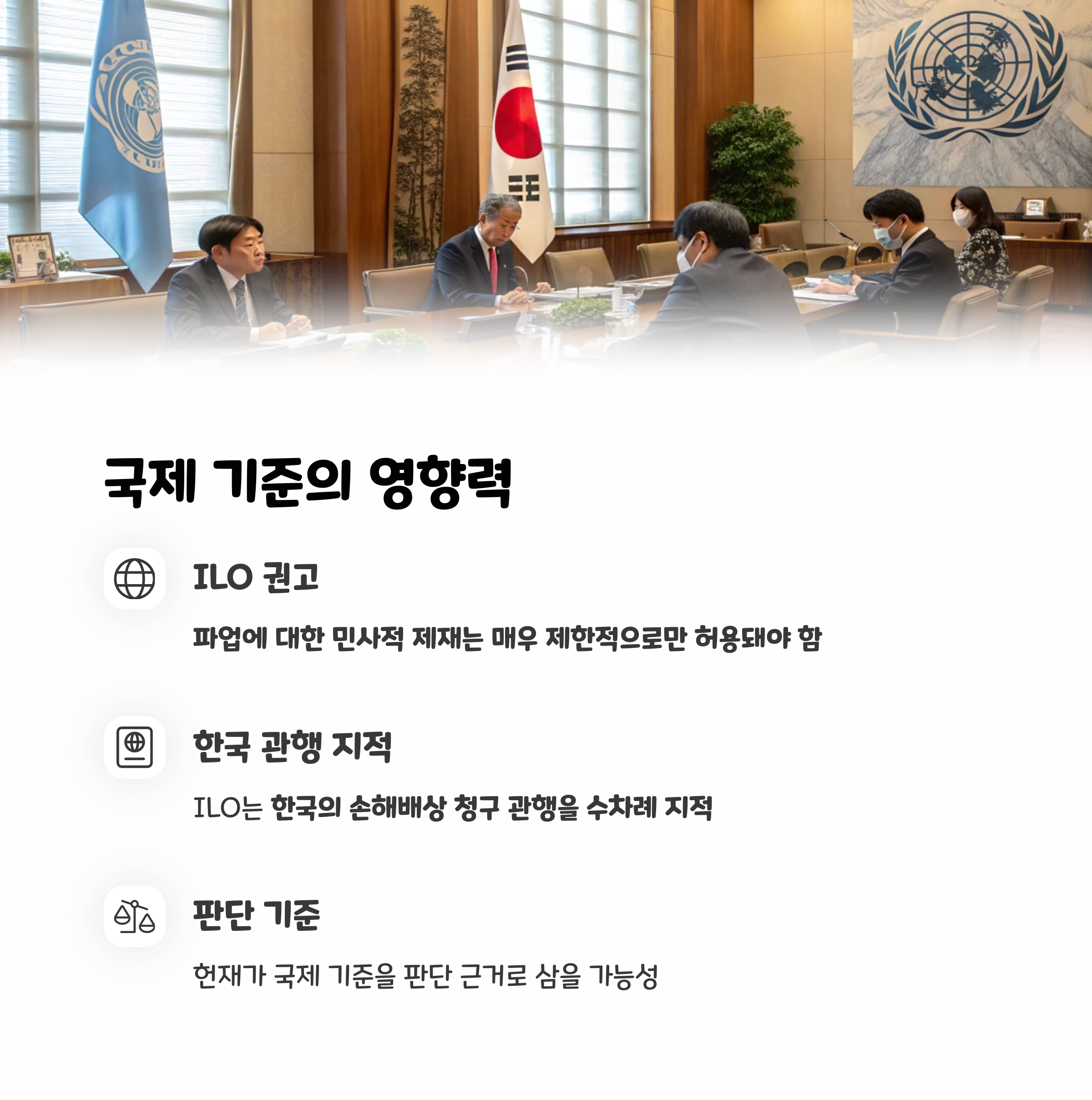 국제 기준의 영향력

ILO 권고

파업에 대한 민사적 제재는 매우 제한적으로만 허용돼야 함

한국 관행 지적

ILO는 한국의 손해배상 청구 관행을 수차례 지적

판단 기준

헌재가 국제 기준을 판단 근거로 삼을 가능성